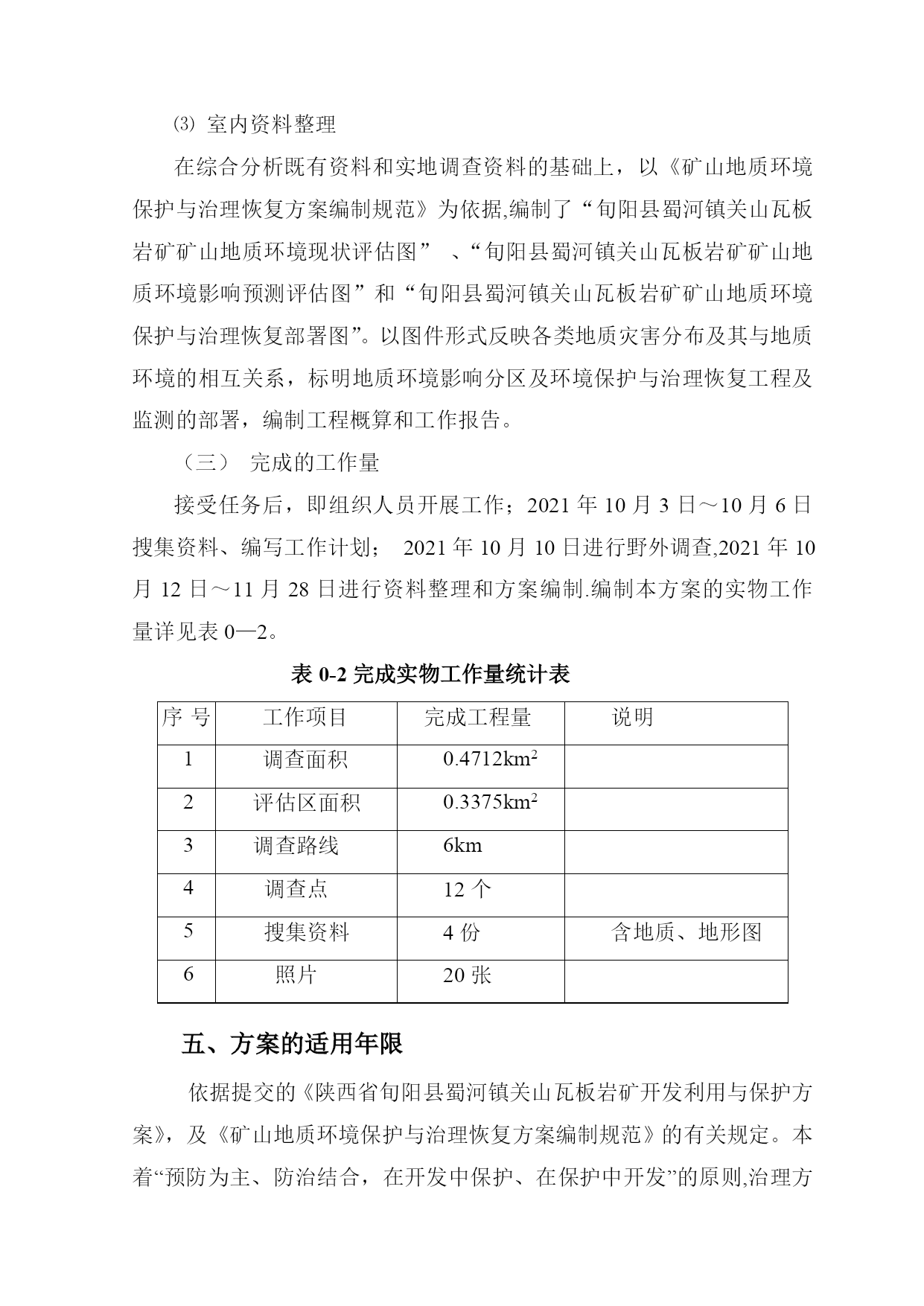 ⑶ 室内资料整理

在综合分析既有资料和实地调查资料的基础上，以《矿山地质环境保护与治理恢复方案编制规范》为依据,编制了“旬阳县蜀河镇关山瓦板岩矿矿山地质环境现状评估图” 、“旬阳县蜀河镇关山瓦板岩矿矿山地质环境影响预测评估图”和“旬阳县蜀河镇关山瓦板岩矿矿山地质环境保护与治理恢复部署图”。以图件形式反映各类地质灾害分布及其与地质环境的相互关系，标明地质环境影响分区及环境保护与治理恢复工程及监测的部署，编制工程概算和工作报告。

（三） 完成的工作量

接受任务后，即组织人员开展工作；2021 年 10 月 3 日～10 月 6 日搜集资料、编写工作计划； 2021 年 10 月 10 日进行野外调查,2021 年 10 月 12 日～11 月 28 日进行资料整理和方案编制.编制本方案的实物工作量详见表 0—2。

表 0-2 完成实物工作量统计表

| 序 号 | 工作项目 | 完成工程量 | 说明 |
|---|---|---|---|
| 1 | 调查面积 | 0.4712km$^2$ | |
| 2 | 评估区面积 | 0.3375km$^2$ | |
| 3 | 调查路线 | 6km | |
| 4 | 调查点 | 12 个 | |
| 5 | 搜集资料 | 4 份 | 含地质、地形图 |
| 6 | 照片 | 20 张 | |

五、方案的适用年限

依据提交的《陕西省旬阳县蜀河镇关山瓦板岩矿开发利用与保护方案》，及《矿山地质环境保护与治理恢复方案编制规范》的有关规定。本着“预防为主、防治结合，在开发中保护、在保护中开发”的原则,治理方